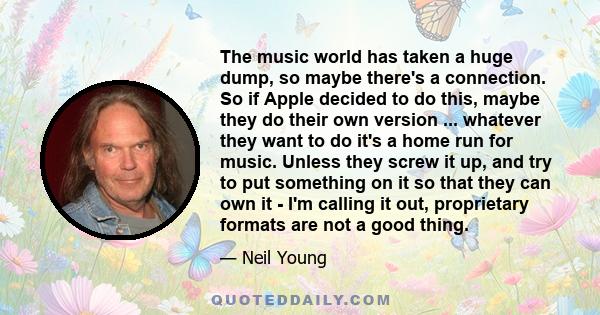 The music world has taken a huge dump, so maybe there's a connection. So if Apple decided to do this, maybe they do their own version ... whatever they want to do it's a home run for music. Unless they screw it up, and try to put something on it so that they can own it - I'm calling it out, proprietary formats are not a good thing.

— Neil Young

QUOTEDDAILY.COM